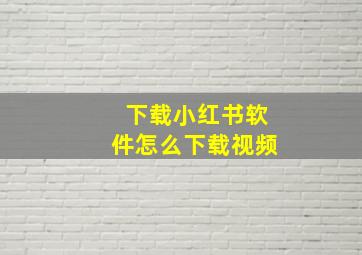 下载小红书软件怎么下载视频